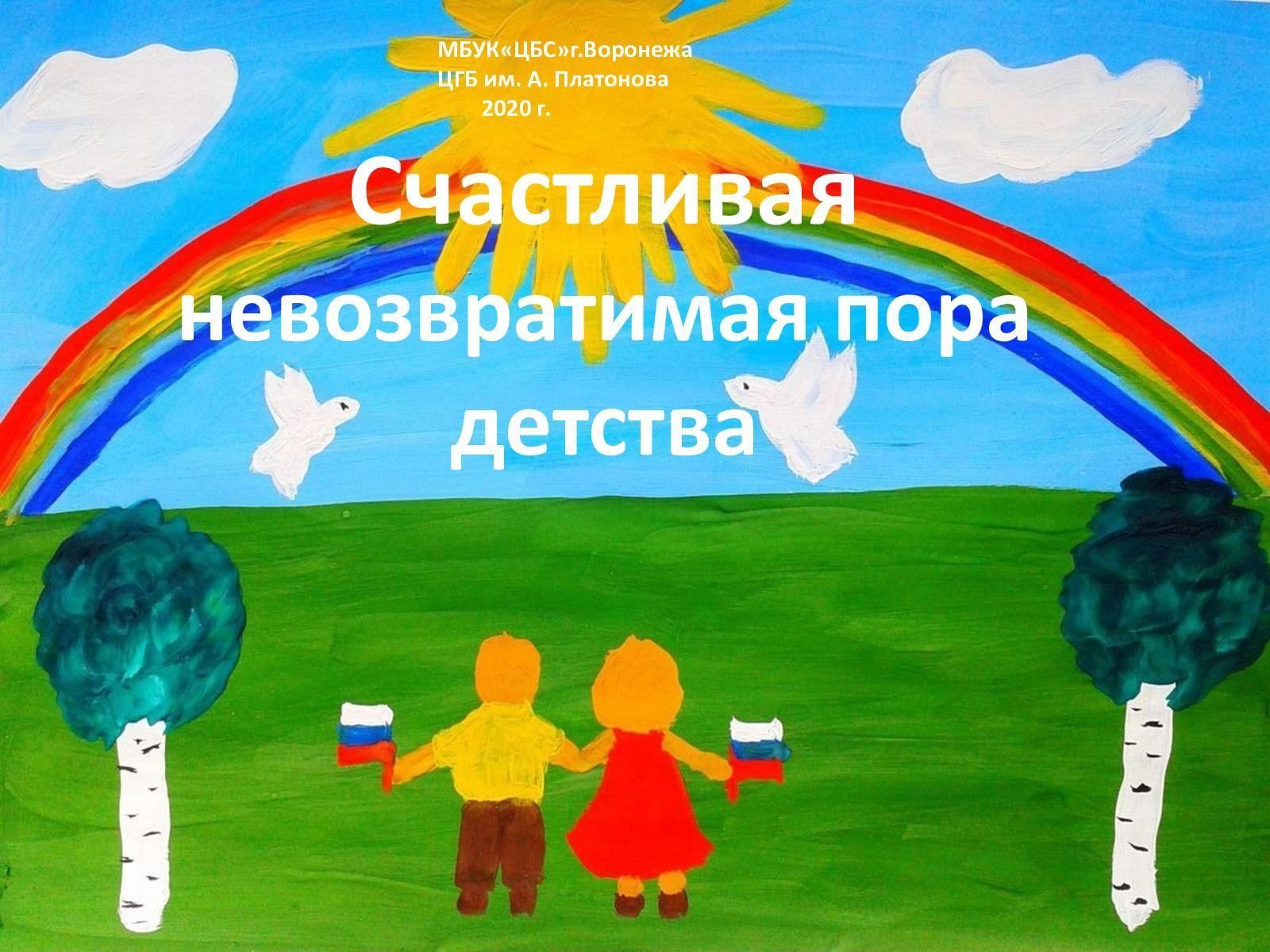 МБУК«ЦБС»г.Воронежа
ЦГБ им. А. Платонова
2020 г.

Счастливая невозвратимая пора детства